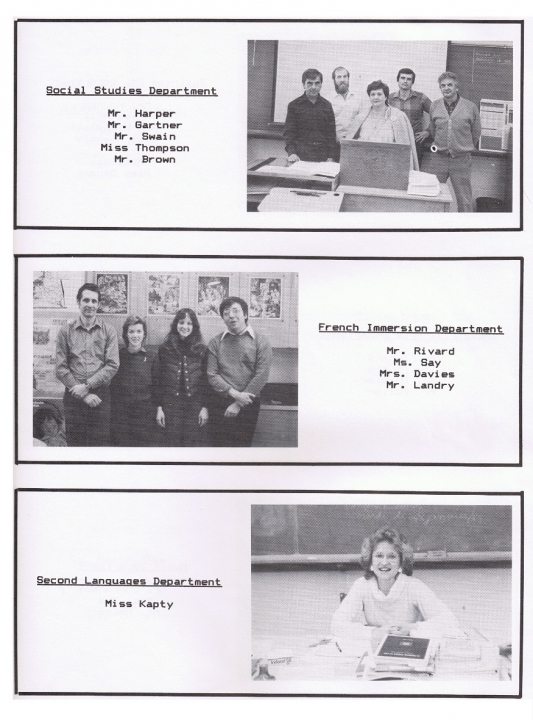 Social Studies Department

Mr. Harper
Mr. Gartner
Mr. Swain
Miss Thompson
Mr. Brown

French Immersion Department

Mr. Rivard
Ms. Say
Mrs. Davies
Mr. Landry

Second Languages Department

Miss Kapty